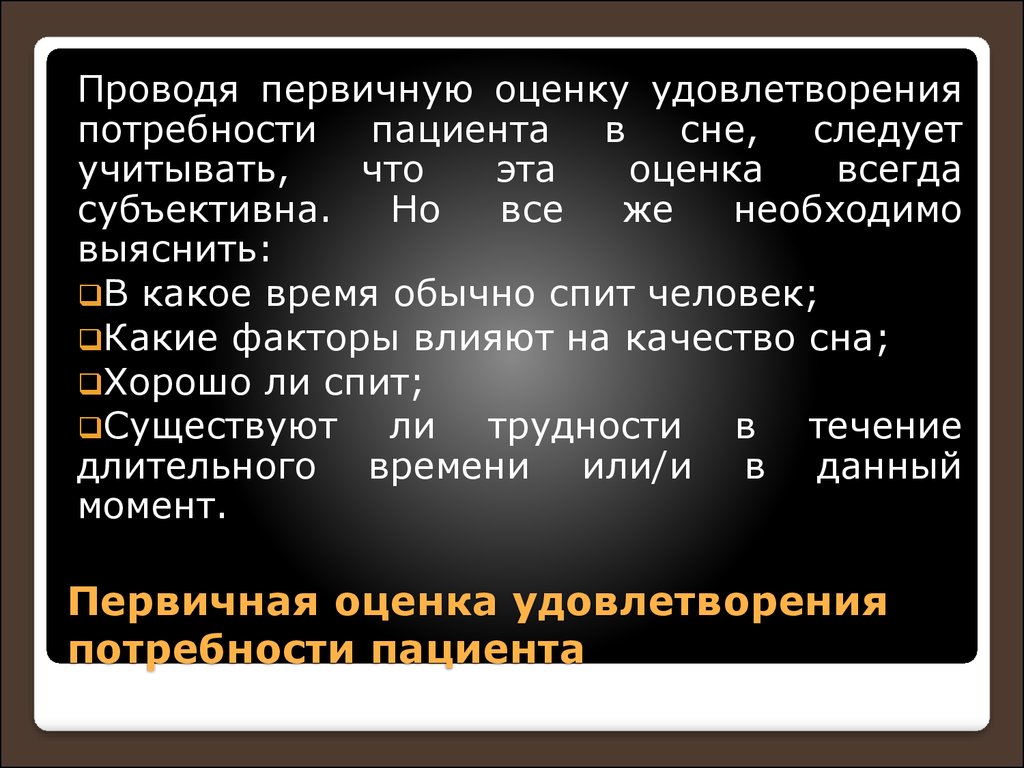 Проводя первичную оценку удовлетворения потребности пациента в сне, следует учитывать, что эта оценка всегда субъективна. Но все же необходимо выяснить:

❑В какое время обычно спит человек;

❑Какие факторы влияют на качество сна;

❑Хорошо ли спит;

❑Существуют ли трудности в течение длительного времени или/и в данный момент.

Первичная оценка удовлетворения потребности пациента